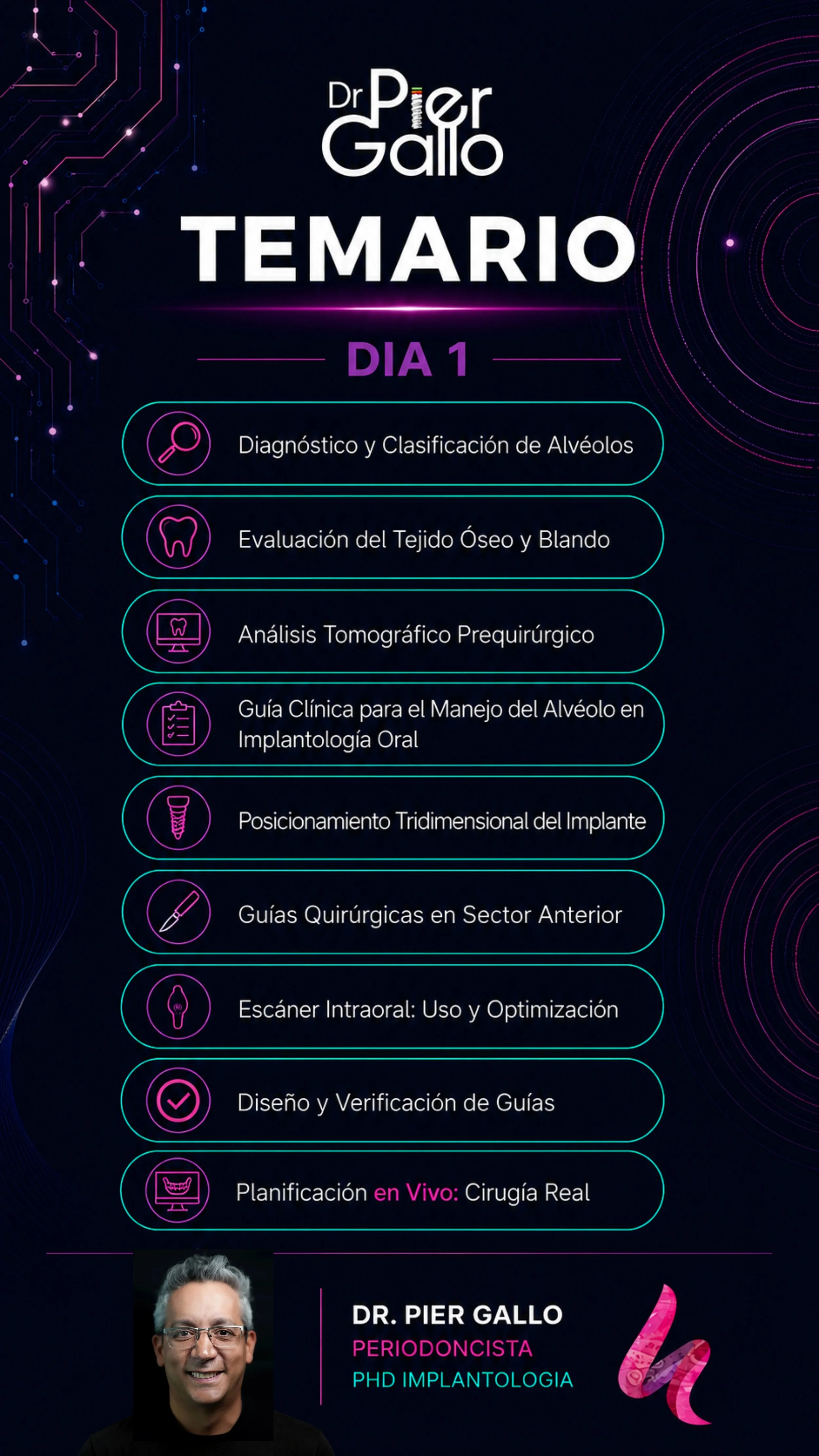 Dr Pier Gallo

TEMARIO

DIA 1

Diagnóstico y Clasificación de Alvéolos

Evaluación del Tejido Óseo y Blando

Análisis Tomográfico Prequirúrgico

Guía Clínica para el Manejo del Alvéolo en Implantología Oral

Posicionamiento Tridimensional del Implante

Guías Quirúrgicas en Sector Anterior

Escáner Intraoral: Uso y Optimización

Diseño y Verificación de Guías

Planificación en Vivo: Cirugía Real

DR. PIER GALLO
PERIODONCISTA
PHD IMPLANTOLOGIA